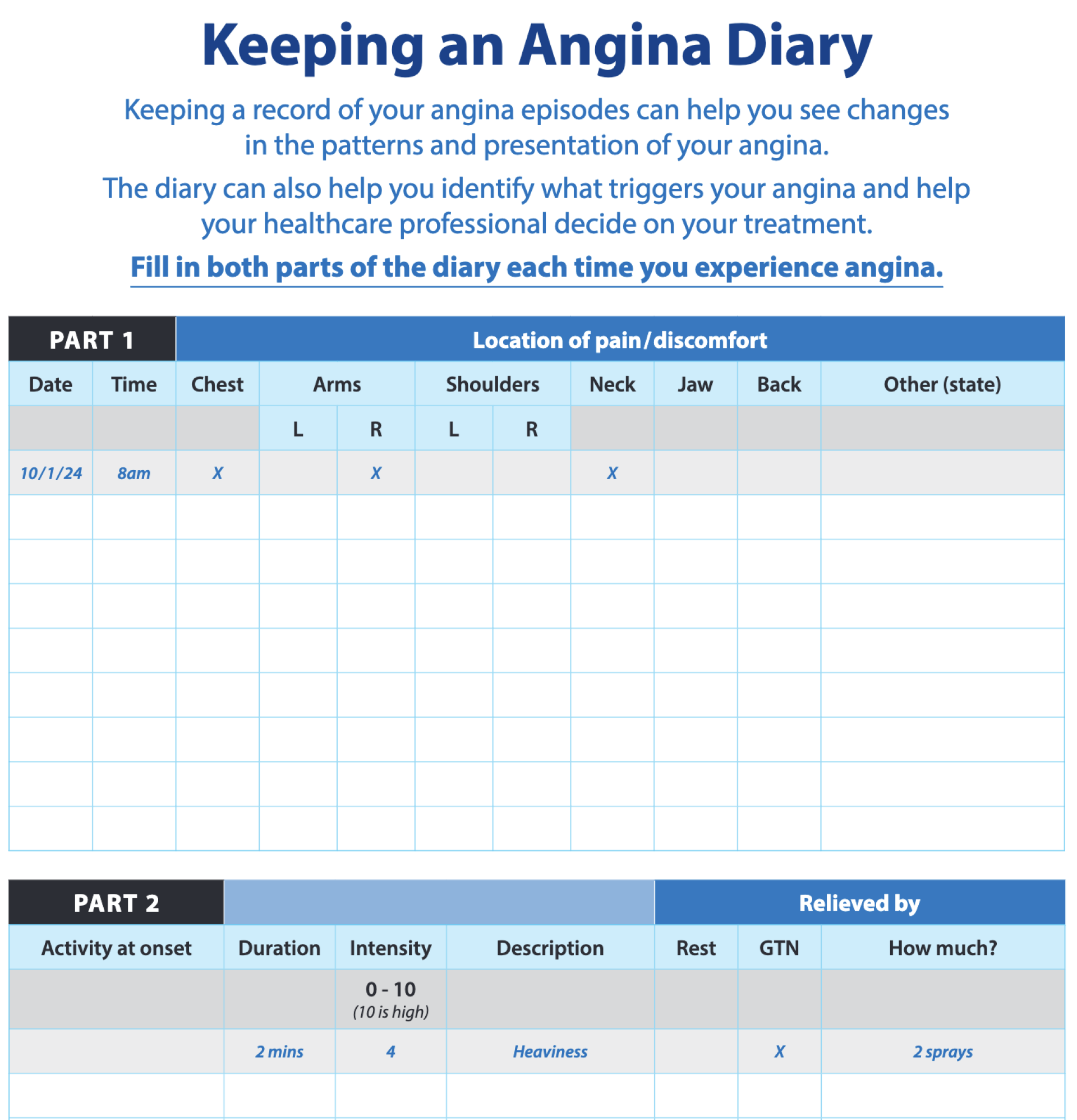 Keeping an Angina Diary

Keeping a record of your angina episodes can help you see changes in the patterns and presentation of your angina.

The diary can also help you identify what triggers your angina and help your healthcare professional decide on your treatment.

Fill in both parts of the diary each time you experience angina.

| PART 1 | | Location of pain/discomfort | | | | | | | | |
|---|---|---|---|---|---|---|---|---|---|---|
| Date | Time | Chest | Arms | | Shoulders | | Neck | Jaw | Back | Other (state) |
| | | | L | R | L | R | | | | |
| 10/1/24 | 8am | X | | X | | | X | | | |
| | | | | | | | | | | |
| | | | | | | | | | | |
| | | | | | | | | | | |
| | | | | | | | | | | |
| | | | | | | | | | | |
| | | | | | | | | | | |
| | | | | | | | | | | |
| | | | | | | | | | | |

| PART 2 | | | | Relieved by | | |
|---|---|---|---|---|---|---|
| Activity at onset | Duration | Intensity | Description | Rest | GTN | How much? |
| | | 0 - 10 (10 is high) | | | | |
| | 2 mins | 4 | Heaviness | | X | 2 sprays |
| | | | | | | |